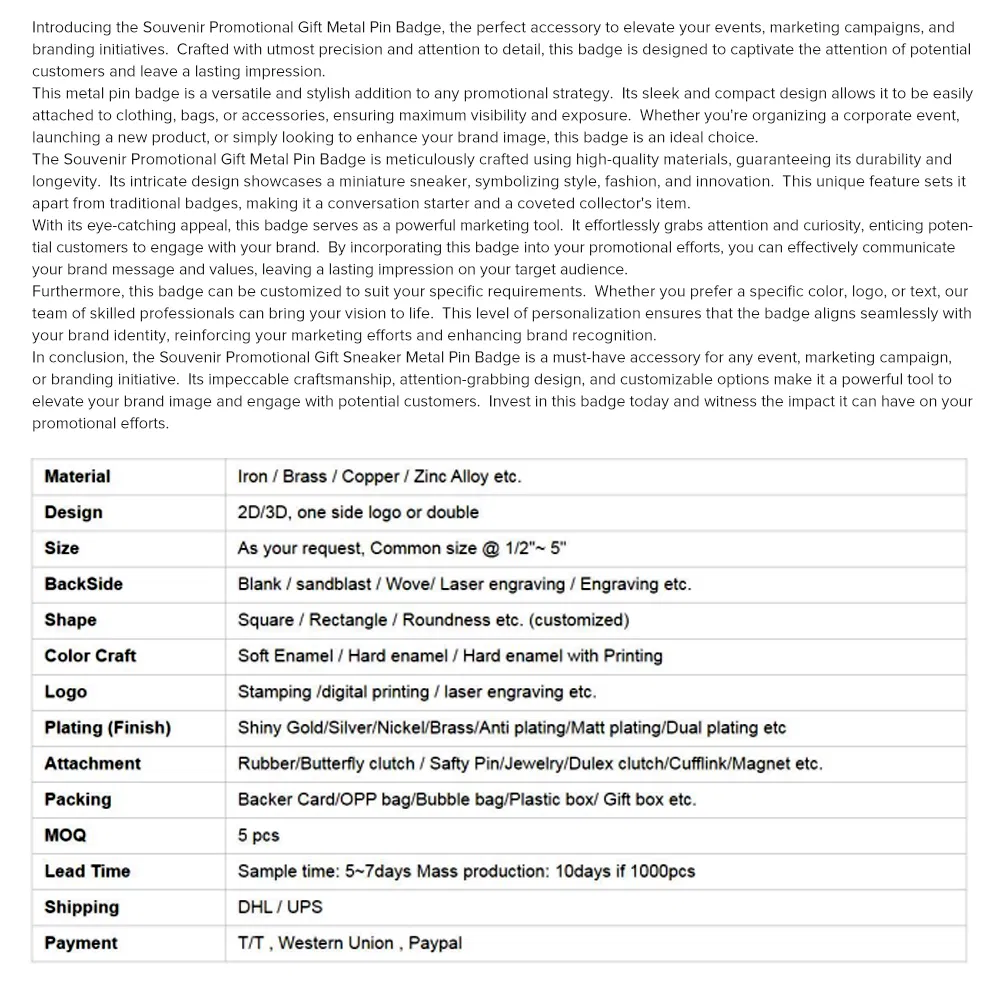 Introducing the Souvenir Promotional Gift Metal Pin Badge, the perfect accessory to elevate your events, marketing campaigns, and branding initiatives. Crafted with utmost precision and attention to detail, this badge is designed to captivate the attention of potential customers and leave a lasting impression.
This metal pin badge is a versatile and stylish addition to any promotional strategy. Its sleek and compact design allows it to be easily attached to clothing, bags, or accessories, ensuring maximum visibility and exposure. Whether you're organizing a corporate event, launching a new product, or simply looking to enhance your brand image, this badge is an ideal choice.
The Souvenir Promotional Gift Metal Pin Badge is meticulously crafted using high-quality materials, guaranteeing its durability and longevity. Its intricate design showcases a miniature sneaker, symbolizing style, fashion, and innovation. This unique feature sets it apart from traditional badges, making it a conversation starter and a coveted collector's item.
With its eye-catching appeal, this badge serves as a powerful marketing tool. It effortlessly grabs attention and curiosity, enticing potential customers to engage with your brand. By incorporating this badge into your promotional efforts, you can effectively communicate your brand message and values, leaving a lasting impression on your target audience.
Furthermore, this badge can be customized to suit your specific requirements. Whether you prefer a specific color, logo, or text, our team of skilled professionals can bring your vision to life. This level of personalization ensures that the badge aligns seamlessly with your brand identity, reinforcing your marketing efforts and enhancing brand recognition.
In conclusion, the Souvenir Promotional Gift Sneaker Metal Pin Badge is a must-have accessory for any event, marketing campaign, or branding initiative. Its impeccable craftsmanship, attention-grabbing design, and customizable options make it a powerful tool to elevate your brand image and engage with potential customers. Invest in this badge today and witness the impact it can have on your promotional efforts.

| Material | Iron / Brass / Copper / Zinc Alloy etc. |
|---|---|
| Design | 2D/3D, one side logo or double |
| Size | As your request, Common size @ 1/2"~ 5" |
| BackSide | Blank / sandblast / Wove/ Laser engraving / Engraving etc. |
| Shape | Square / Rectangle / Roundness etc. (customized) |
| Color Craft | Soft Enamel / Hard enamel / Hard enamel with Printing |
| Logo | Stamping /digital printing / laser engraving etc. |
| Plating (Finish) | Shiny Gold/Silver/Nickel/Brass/Anti plating/Matt plating/Dual plating etc |
| Attachment | Rubber/Butterfly clutch / Safty Pin/Jewelry/Dulex clutch/Cufflink/Magnet etc. |
| Packing | Backer Card/OPP bag/Bubble bag/Plastic box/ Gift box etc. |
| MOQ | 5 pcs |
| Lead Time | Sample time: 5~7days Mass production: 10days if 1000pcs |
| Shipping | DHL / UPS |
| Payment | T/T , Western Union , Paypal |